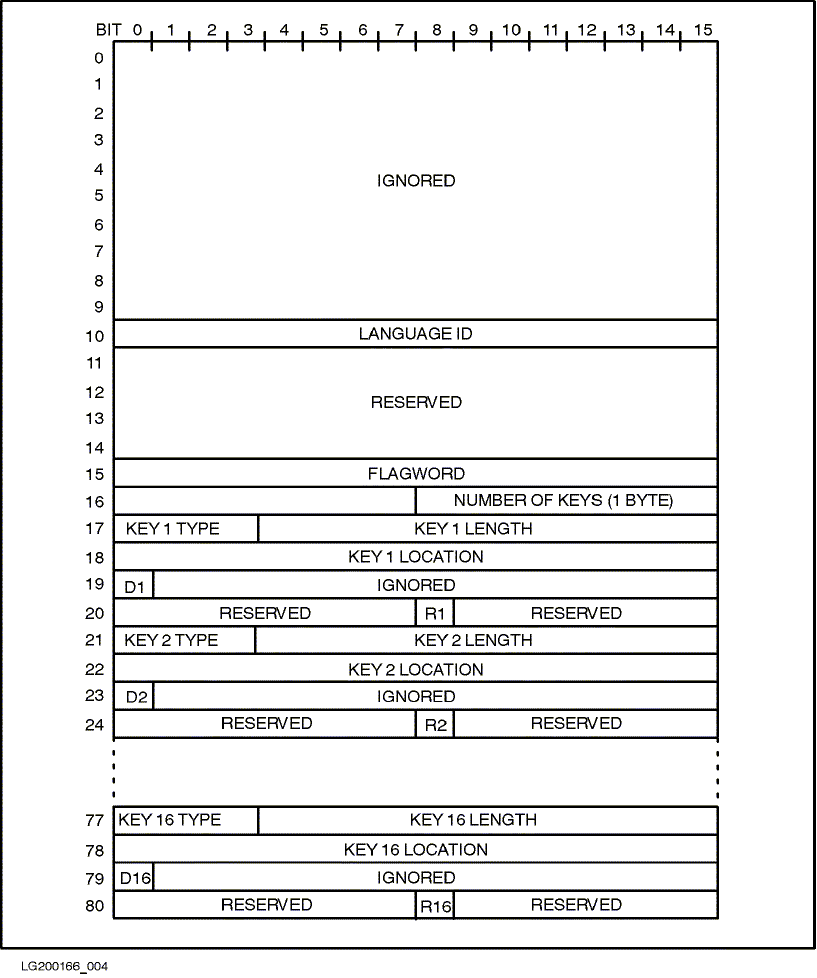 BIT 0 1 2 3 4 5 6 7 8 9 10 11 12 13 14 15

0
1
2
3
4
5
6
7
8
9

IGNORED

10 LANGUAGE ID

11
12
13
14

RESERVED

15 FLAGWORD

16 NUMBER OF KEYS (1 BYTE)

17 KEY 1 TYPE KEY 1 LENGTH

18 KEY 1 LOCATION

19 D1 IGNORED

20 RESERVED R1 RESERVED

21 KEY 2 TYPE KEY 2 LENGTH

22 KEY 2 LOCATION

23 D2 IGNORED

24 RESERVED R2 RESERVED

77 KEY 16 TYPE KEY 16 LENGTH

78 KEY 16 LOCATION

79 D16 IGNORED

80 RESERVED R16 RESERVED

LG200166_004